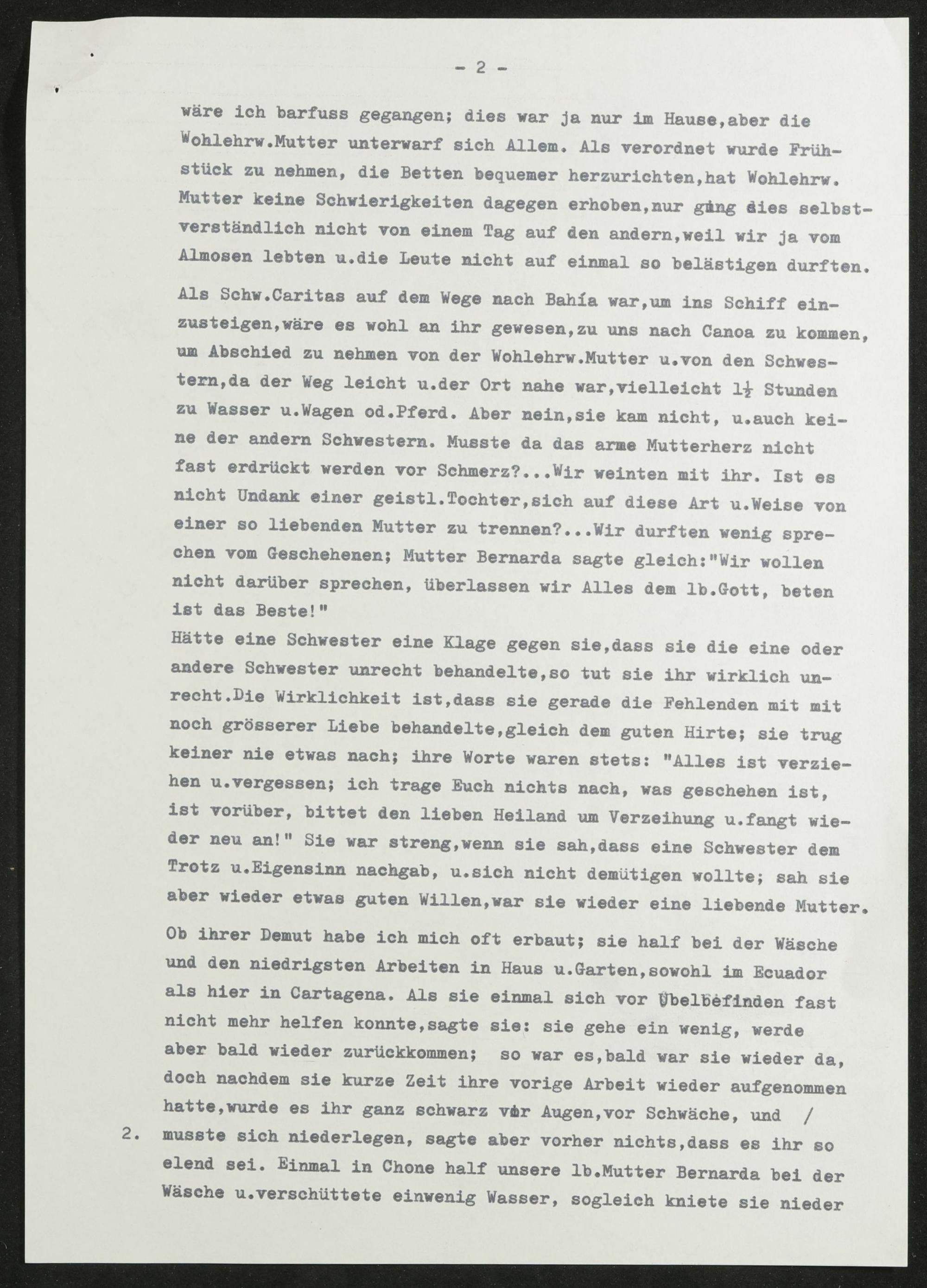 - 2 -

wäre ich barfuss gegangen; dies war ja nur im Hause,aber die Wohlehrw.Mutter unterwarf sich Allem. Als verordnet wurde Frühstück zu nehmen, die Betten bequemer herzurichten,hat Wohlehrw. Mutter keine Schwierigkeiten dagegen erhoben,nur ging dies selbstverständlich nicht von einem Tag auf den andern,weil wir ja vom Almosen lebten u.die Leute nicht auf einmal so belästigen durften.

Als Schw.Caritas auf dem Wege nach Bahía war,um ins Schiff einzusteigen,wäre es wohl an ihr gewesen,zu uns nach Canoa zu kommen, um Abschied zu nehmen von der Wohlehrw.Mutter u.von den Schwestern,da der Weg leicht u.der Ort nahe war,vielleicht $1\frac{1}{2}$ Stunden zu Wasser u.Wagen od.Pferd. Aber nein,sie kam nicht, u.auch keine der andern Schwestern. Musste da das arme Mutterherz nicht fast erdrückt werden vor Schmerz?...Wir weinten mit ihr. Ist es nicht Undank einer geistl.Tochter,sich auf diese Art u.Weise von einer so liebenden Mutter zu trennen?...Wir durften wenig sprechen vom Geschehenen; Mutter Bernarda sagte gleich:"Wir wollen nicht darüber sprechen, überlassen wir Alles dem lb.Gott, beten ist das Beste!"
Hätte eine Schwester eine Klage gegen sie,dass sie die eine oder andere Schwester unrecht behandelte,so tut sie ihr wirklich unrecht.Die Wirklichkeit ist,dass sie gerade die Fehlenden mit mit noch grösserer Liebe behandelte,gleich dem guten Hirte; sie trug keiner nie etwas nach; ihre Worte waren stets: "Alles ist verziehen u.vergessen; ich trage Euch nichts nach, was geschehen ist, ist vorüber, bittet den lieben Heiland um Verzeihung u.fangt wieder neu an!" Sie war streng,wenn sie sah,dass eine Schwester dem Trotz u.Eigensinn nachgab, u.sich nicht demütigen wollte; sah sie aber wieder etwas guten Willen,war sie wieder eine liebende Mutter.

Ob ihrer Demut habe ich mich oft erbaut; sie half bei der Wäsche und den niedrigsten Arbeiten in Haus u.Garten,sowohl im Ecuador als hier in Cartagena. Als sie einmal sich vor Übelbefinden fast nicht mehr helfen konnte,sagte sie: sie gehe ein wenig, werde aber bald wieder zurückkommen; so war es,bald war sie wieder da, doch nachdem sie kurze Zeit ihre vorige Arbeit wieder aufgenommen hatte,wurde es ihr ganz schwarz vor Augen,vor Schwäche, und /
2. musste sich niederlegen, sagte aber vorher nichts,dass es ihr so elend sei. Einmal in Chone half unsere lb.Mutter Bernarda bei der Wäsche u.verschüttete einwenig Wasser, sogleich kniete sie nieder